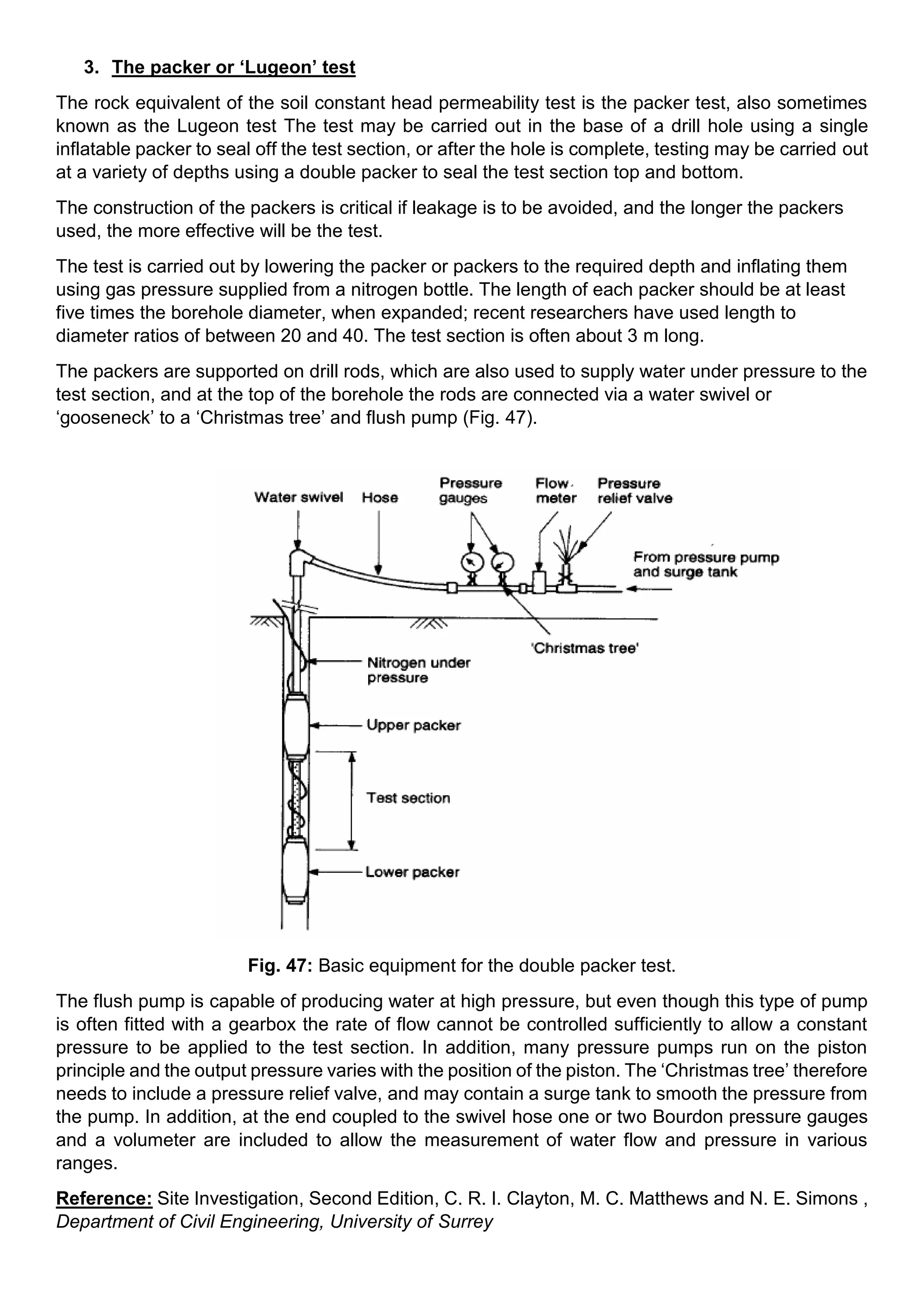 3. The packer or ‘Lugeon’ test

The rock equivalent of the soil constant head permeability test is the packer test, also sometimes known as the Lugeon test The test may be carried out in the base of a drill hole using a single inflatable packer to seal off the test section, or after the hole is complete, testing may be carried out at a variety of depths using a double packer to seal the test section top and bottom.

The construction of the packers is critical if leakage is to be avoided, and the longer the packers used, the more effective will be the test.

The test is carried out by lowering the packer or packers to the required depth and inflating them using gas pressure supplied from a nitrogen bottle. The length of each packer should be at least five times the borehole diameter, when expanded; recent researchers have used length to diameter ratios of between 20 and 40. The test section is often about 3 m long.

The packers are supported on drill rods, which are also used to supply water under pressure to the test section, and at the top of the borehole the rods are connected via a water swivel or ‘gooseneck’ to a ‘Christmas tree’ and flush pump (Fig. 47).

Water swivel
Hose
Pressure gauges
Flow meter
Pressure relief valve
From pressure pump and surge tank
'Christmas tree'
Nitrogen under pressure
Upper packer
Test section
Lower packer

Fig. 47: Basic equipment for the double packer test.

The flush pump is capable of producing water at high pressure, but even though this type of pump is often fitted with a gearbox the rate of flow cannot be controlled sufficiently to allow a constant pressure to be applied to the test section. In addition, many pressure pumps run on the piston principle and the output pressure varies with the position of the piston. The ‘Christmas tree’ therefore needs to include a pressure relief valve, and may contain a surge tank to smooth the pressure from the pump. In addition, at the end coupled to the swivel hose one or two Bourdon pressure gauges and a volumeter are included to allow the measurement of water flow and pressure in various ranges.

Reference: Site Investigation, Second Edition, C. R. I. Clayton, M. C. Matthews and N. E. Simons , Department of Civil Engineering, University of Surrey